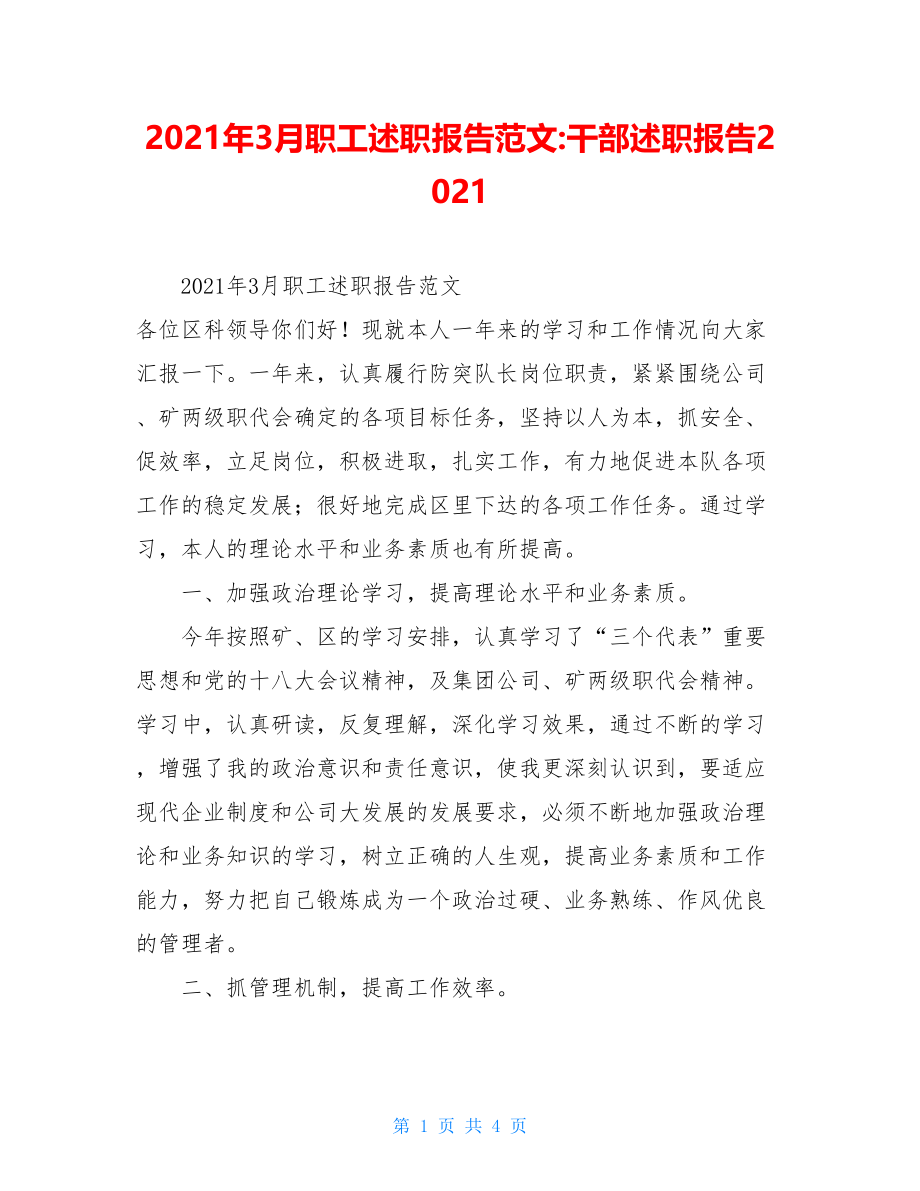 2021年3月职工述职报告范文:干部述职报告2021

2021年3月职工述职报告范文

各位区科领导你们好！现就本人一年来的学习和工作情况向大家汇报一下。一年来，认真履行防突队长岗位职责，紧紧围绕公司、矿两级职代会确定的各项目标任务，坚持以人为本，抓安全、促效率，立足岗位，积极进取，扎实工作，有力地促进本队各项工作的稳定发展；很好地完成区里下达的各项工作任务。通过学习，本人的理论水平和业务素质也有所提高。

一、加强政治理论学习，提高理论水平和业务素质。

今年按照矿、区的学习安排，认真学习了“三个代表”重要思想和党的十八大会议精神，及集团公司、矿两级职代会精神。学习中，认真研读，反复理解，深化学习效果，通过不断的学习，增强了我的政治意识和责任意识，使我更深刻认识到，要适应现代企业制度和公司大发展的发展要求，必须不断地加强政治理论和业务知识的学习，树立正确的人生观，提高业务素质和工作能力，努力把自己锻炼成为一个政治过硬、业务熟练、作风优良的管理者。

二、抓管理机制，提高工作效率。

第 1 页 共 4 页